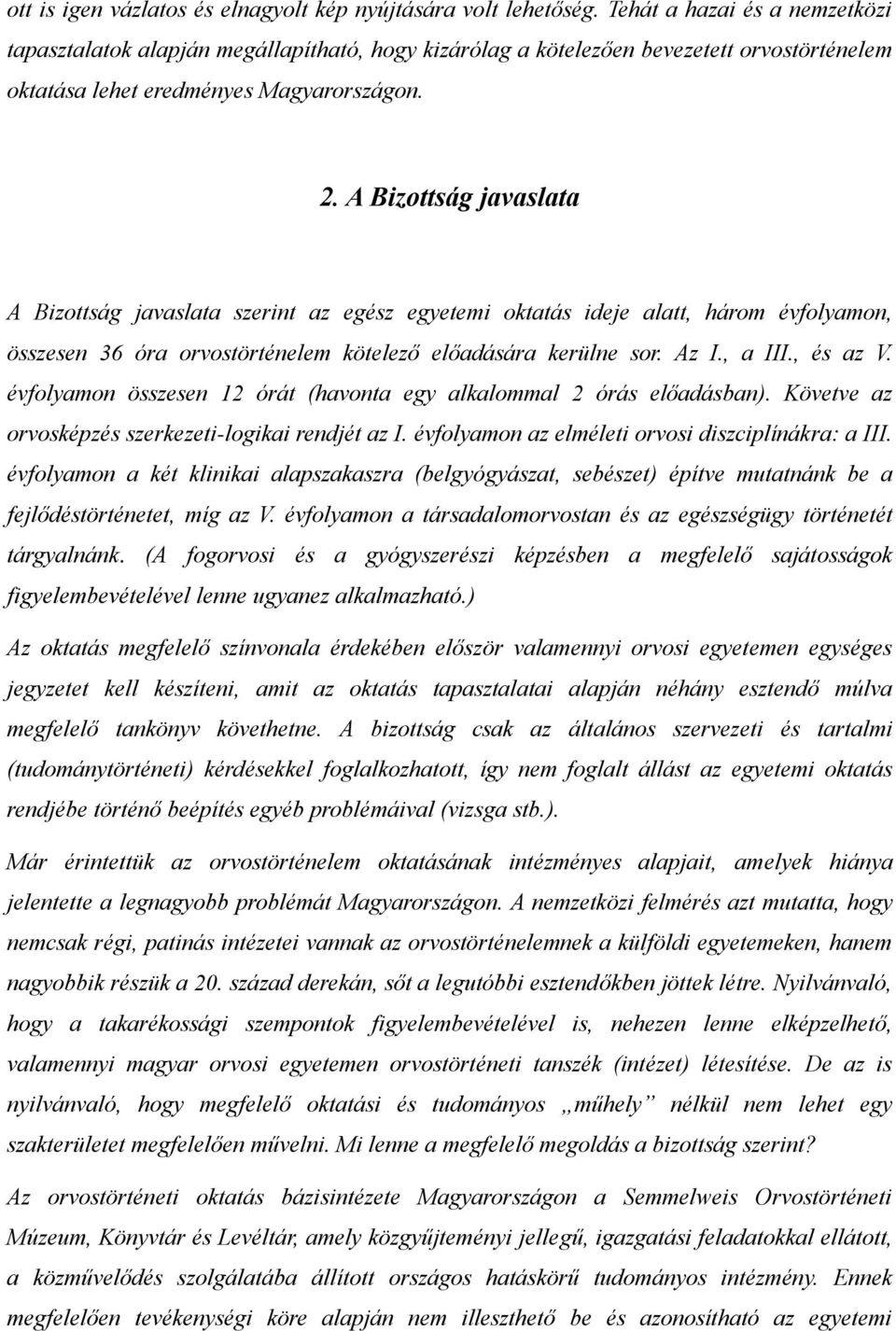 ott is igen vázlatos és elnagyolt kép nyújtására volt lehetőség. Tehát a hazai és a nemzetközi tapasztalatok alapján megállapítható, hogy kizárólag a kötelezően bevezetett orvostörténelem oktatása lehet eredményes Magyarországon.

2. A Bizottság javaslata

A Bizottság javaslata szerint az egész egyetemi oktatás ideje alatt, három évfolyamon, összesen 36 óra orvostörténelem kötelező előadására kerülne sor. Az I., a III., és az V. évfolyamon összesen 12 órát (havonta egy alkalommal 2 órás előadásban). Követve az orvosképzés szerkezeti-logikai rendjét az I. évfolyamon az elméleti orvosi diszciplínákra: a III. évfolyamon a két klinikai alapszakaszra (belgyógyászat, sebészet) építve mutatnánk be a fejlődéstörténetet, míg az V. évfolyamon a társadalomorvostan és az egészségügy történetét tárgyalnánk. (A fogorvosi és a gyógyszerészi képzésben a megfelelő sajátosságok figyelembevételével lenne ugyanez alkalmazható.)

Az oktatás megfelelő színvonala érdekében először valamennyi orvosi egyetemen egységes jegyzetet kell készíteni, amit az oktatás tapasztalatai alapján néhány esztendő múlva megfelelő tankönyv követhetne. A bizottság csak az általános szervezeti és tartalmi (tudománytörténeti) kérdésekkel foglalkozhatott, így nem foglalt állást az egyetemi oktatás rendjébe történő beépítés egyéb problémáival (vizsga stb.).

Már érintettük az orvostörténelem oktatásának intézményes alapjait, amelyek hiánya jelentette a legnagyobb problémát Magyarországon. A nemzetközi felmérés azt mutatta, hogy nemcsak régi, patinás intézetei vannak az orvostörténelemnek a külföldi egyetemeken, hanem nagyobbik részük a 20. század derekán, sőt a legutóbbi esztendőkben jöttek létre. Nyilvánvaló, hogy a takarékossági szempontok figyelembevételével is, nehezen lenne elképzelhető, valamennyi magyar orvosi egyetemen orvostörténeti tanszék (intézet) létesítése. De az is nyilvánvaló, hogy megfelelő oktatási és tudományos „műhely” nélkül nem lehet egy szakterületet megfelelően művelni. Mi lenne a megfelelő megoldás a bizottság szerint?

Az orvostörténeti oktatás bázisintézete Magyarországon a Semmelweis Orvostörténeti Múzeum, Könyvtár és Levéltár, amely közgyűjteményi jellegű, igazgatási feladatokkal ellátott, a közművelődés szolgálatába állított országos hatáskörű tudományos intézmény. Ennek megfelelően tevékenységi köre alapján nem illeszthető be és azonosítható az egyetemi